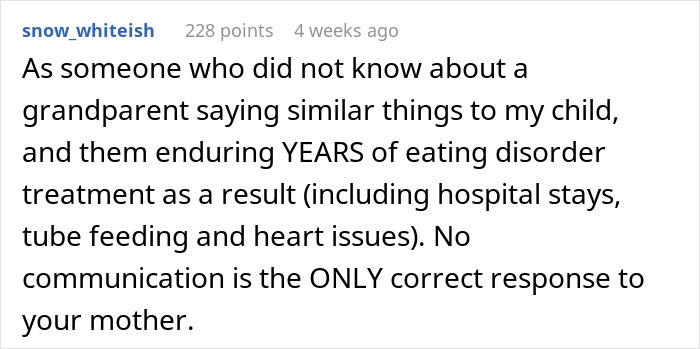 snow_whiteish 228 points 4 weeks ago

As someone who did not know about a grandparent saying similar things to my child, and them enduring YEARS of eating disorder treatment as a result (including hospital stays, tube feeding and heart issues). No communication is the ONLY correct response to your mother.